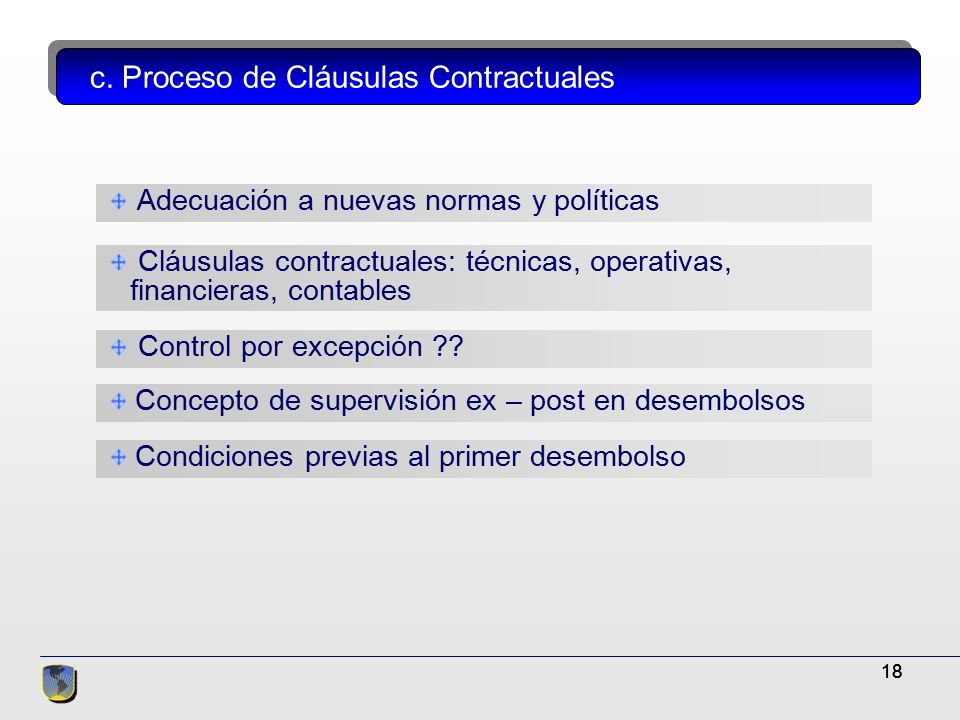 c. Proceso de Cláusulas Contractuales

Adecuación a nuevas normas y políticas

Cláusulas contractuales: técnicas, operativas, financieras, contables

Control por excepción ??

Concepto de supervisión ex – post en desembolsos

Condiciones previas al primer desembolso

18